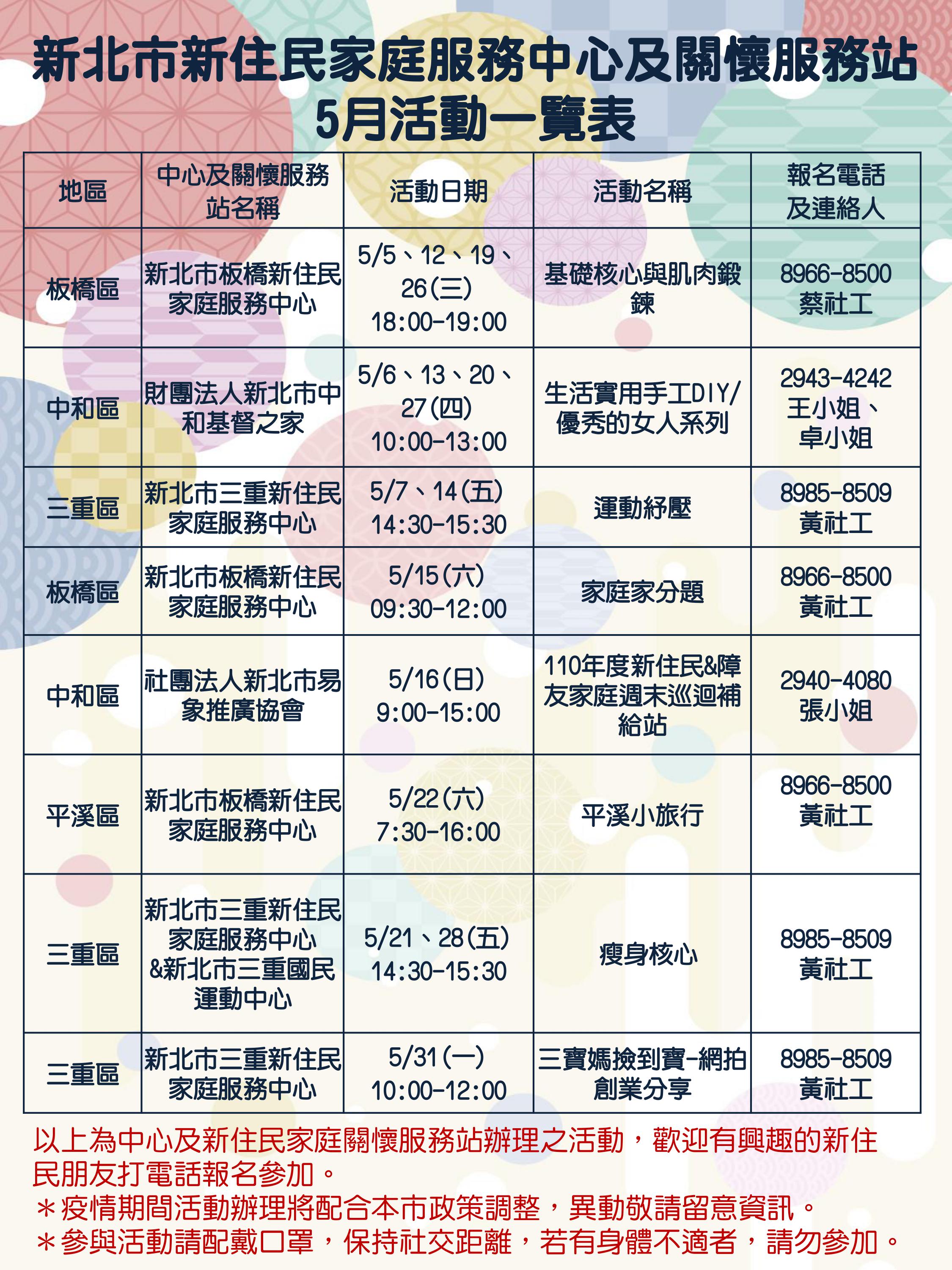 新北市新住民家庭服務中心及關懷服務站
5月活動一覽表

| 地區 | 中心及關懷服務站名稱 | 活動日期 | 活動名稱 | 報名電話及連絡人 |
|---|---|---|---|---|
| 板橋區 | 新北市板橋新住民家庭服務中心 | 5/5、12、19、26(三) 18:00-19:00 | 基礎核心與肌肉鍛鍊 | 8966-8500 蔡社工 |
| 中和區 | 財團法人新北市中和基督之家 | 5/6、13、20、27(四) 10:00-13:00 | 生活實用手工DIY/優秀的女人系列 | 2943-4242 王小姐、卓小姐 |
| 三重區 | 新北市三重新住民家庭服務中心 | 5/7、14(五) 14:30-15:30 | 運動紓壓 | 8985-8509 黃社工 |
| 板橋區 | 新北市板橋新住民家庭服務中心 | 5/15(六) 09:30-12:00 | 家庭家分題 | 8966-8500 黃社工 |
| 中和區 | 社團法人新北市易象推廣協會 | 5/16(日) 9:00-15:00 | 110年度新住民&障友家庭週末巡迴補給站 | 2940-4080 張小姐 |
| 平溪區 | 新北市板橋新住民家庭服務中心 | 5/22(六) 7:30-16:00 | 平溪小旅行 | 8966-8500 黃社工 |
| 三重區 | 新北市三重新住民家庭服務中心&新北市三重國民運動中心 | 5/21、28(五) 14:30-15:30 | 瘦身核心 | 8985-8509 黃社工 |
| 三重區 | 新北市三重新住民家庭服務中心 | 5/31(一) 10:00-12:00 | 三寶媽撿到寶-網拍創業分享 | 8985-8509 黃社工 |

以上為中心及新住民家庭關懷服務站辦理之活動，歡迎有興趣的新住民朋友打電話報名參加。
＊疫情期間活動辦理將配合本市政策調整，異動敬請留意資訊。
＊參與活動請配戴口罩，保持社交距離，若有身體不適者，請勿參加。